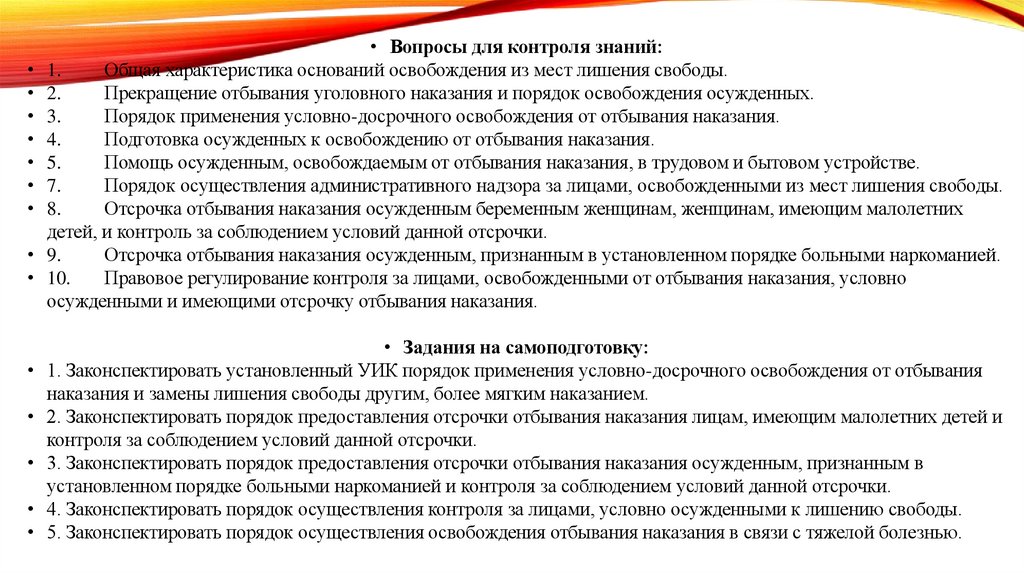 • Вопросы для контроля знаний:

• 1. Общая характеристика оснований освобождения из мест лишения свободы.
• 2. Прекращение отбывания уголовного наказания и порядок освобождения осужденных.
• 3. Порядок применения условно-досрочного освобождения от отбывания наказания.
• 4. Подготовка осужденных к освобождению от отбывания наказания.
• 5. Помощь осужденным, освобождаемым от отбывания наказания, в трудовом и бытовом устройстве.
• 7. Порядок осуществления административного надзора за лицами, освобожденными из мест лишения свободы.
• 8. Отсрочка отбывания наказания осужденным беременным женщинам, женщинам, имеющим малолетних детей, и контроль за соблюдением условий данной отсрочки.
• 9. Отсрочка отбывания наказания осужденным, признанным в установленном порядке больными наркоманией.
• 10. Правовое регулирование контроля за лицами, освобожденными от отбывания наказания, условно осужденными и имеющими отсрочку отбывания наказания.

• Задания на самоподготовку:

• 1. Законспектировать установленный УИК порядок применения условно-досрочного освобождения от отбывания наказания и замены лишения свободы другим, более мягким наказанием.
• 2. Законспектировать порядок предоставления отсрочки отбывания наказания лицам, имеющим малолетних детей и контроля за соблюдением условий данной отсрочки.
• 3. Законспектировать порядок предоставления отсрочки отбывания наказания осужденным, признанным в установленном порядке больными наркоманией и контроля за соблюдением условий данной отсрочки.
• 4. Законспектировать порядок осуществления контроля за лицами, условно осужденными к лишению свободы.
• 5. Законспектировать порядок осуществления освобождения отбывания наказания в связи с тяжелой болезнью.